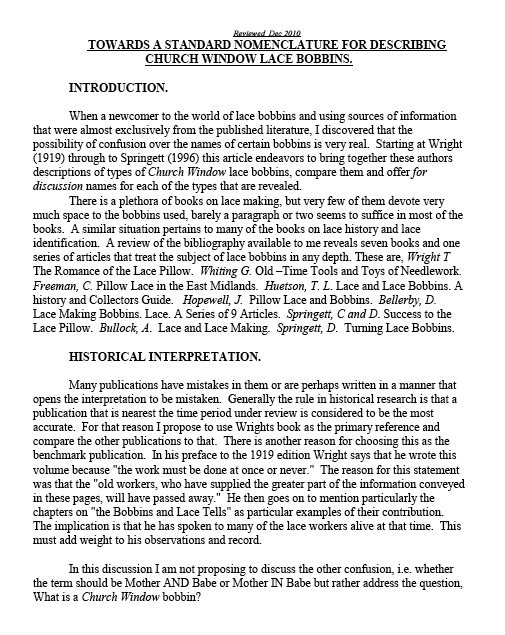 Reviewed Dec 2010
TOWARDS A STANDARD NOMENCLATURE FOR DESCRIBING CHURCH WINDOW LACE BOBBINS.

INTRODUCTION.

When a newcomer to the world of lace bobbins and using sources of information that were almost exclusively from the published literature, I discovered that the possibility of confusion over the names of certain bobbins is very real. Starting at Wright (1919) through to Springett (1996) this article endeavors to bring together these authors descriptions of types of Church Window lace bobbins, compare them and offer for discussion names for each of the types that are revealed.

There is a plethora of books on lace making, but very few of them devote very much space to the bobbins used, barely a paragraph or two seems to suffice in most of the books. A similar situation pertains to many of the books on lace history and lace identification. A review of the bibliography available to me reveals seven books and one series of articles that treat the subject of lace bobbins in any depth. These are, Wright T The Romance of the Lace Pillow. Whiting G. Old –Time Tools and Toys of Needlework. Freeman, C. Pillow Lace in the East Midlands. Huetson, T. L. Lace and Lace Bobbins. A history and Collectors Guide. Hopewell, J. Pillow Lace and Bobbins. Bellerby, D. Lace Making Bobbins. Lace. A Series of 9 Articles. Springett, C and D. Success to the Lace Pillow. Bullock, A. Lace and Lace Making. Springett, D. Turning Lace Bobbins.

HISTORICAL INTERPRETATION.

Many publications have mistakes in them or are perhaps written in a manner that opens the interpretation to be mistaken. Generally the rule in historical research is that a publication that is nearest the time period under review is considered to be the most accurate. For that reason I propose to use Wrights book as the primary reference and compare the other publications to that. There is another reason for choosing this as the benchmark publication. In his preface to the 1919 edition Wright says that he wrote this volume because "the work must be done at once or never." The reason for this statement was that the "old workers, who have supplied the greater part of the information conveyed in these pages, will have passed away." He then goes on to mention particularly the chapters on "the Bobbins and Lace Tells" as particular examples of their contribution. The implication is that he has spoken to many of the lace workers alive at that time. This must add weight to his observations and record.

In this discussion I am not proposing to discuss the other confusion, i.e. whether the term should be Mother AND Babe or Mother IN Babe but rather address the question, What is a Church Window bobbin?